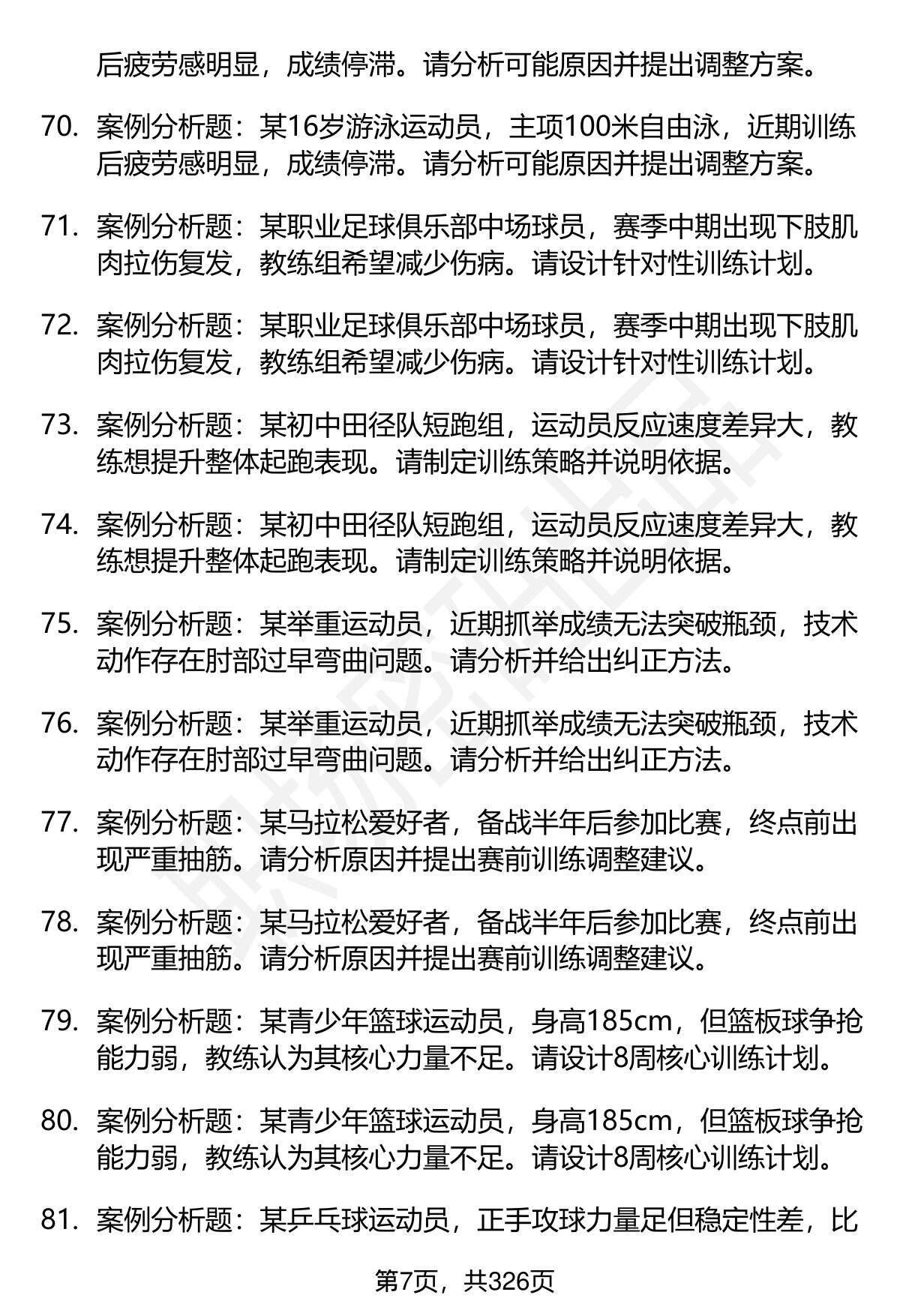 后疲劳感明显，成绩停滞。请分析可能原因并提出调整方案。

70. 案例分析题：某16岁游泳运动员，主项100米自由泳，近期训练后疲劳感明显，成绩停滞。请分析可能原因并提出调整方案。

71. 案例分析题：某职业足球俱乐部中场球员，赛季中期出现下肢肌肉拉伤复发，教练组希望减少伤病。请设计针对性训练计划。

72. 案例分析题：某职业足球俱乐部中场球员，赛季中期出现下肢肌肉拉伤复发，教练组希望减少伤病。请设计针对性训练计划。

73. 案例分析题：某初中田径队短跑组，运动员反应速度差异大，教练想提升整体起跑表现。请制定训练策略并说明依据。

74. 案例分析题：某初中田径队短跑组，运动员反应速度差异大，教练想提升整体起跑表现。请制定训练策略并说明依据。

75. 案例分析题：某举重运动员，近期抓举成绩无法突破瓶颈，技术动作存在肘部过早弯曲问题。请分析并给出纠正方法。

76. 案例分析题：某举重运动员，近期抓举成绩无法突破瓶颈，技术动作存在肘部过早弯曲问题。请分析并给出纠正方法。

77. 案例分析题：某马拉松爱好者，备战半年后参加比赛，终点前出现严重抽筋。请分析原因并提出赛前训练调整建议。

78. 案例分析题：某马拉松爱好者，备战半年后参加比赛，终点前出现严重抽筋。请分析原因并提出赛前训练调整建议。

79. 案例分析题：某青少年篮球运动员，身高185cm，但篮板球争抢能力弱，教练认为其核心力量不足。请设计8周核心训练计划。

80. 案例分析题：某青少年篮球运动员，身高185cm，但篮板球争抢能力弱，教练认为其核心力量不足。请设计8周核心训练计划。

81. 案例分析题：某乒乓球运动员，正手攻球力量足但稳定性差，比

第7页，共326页